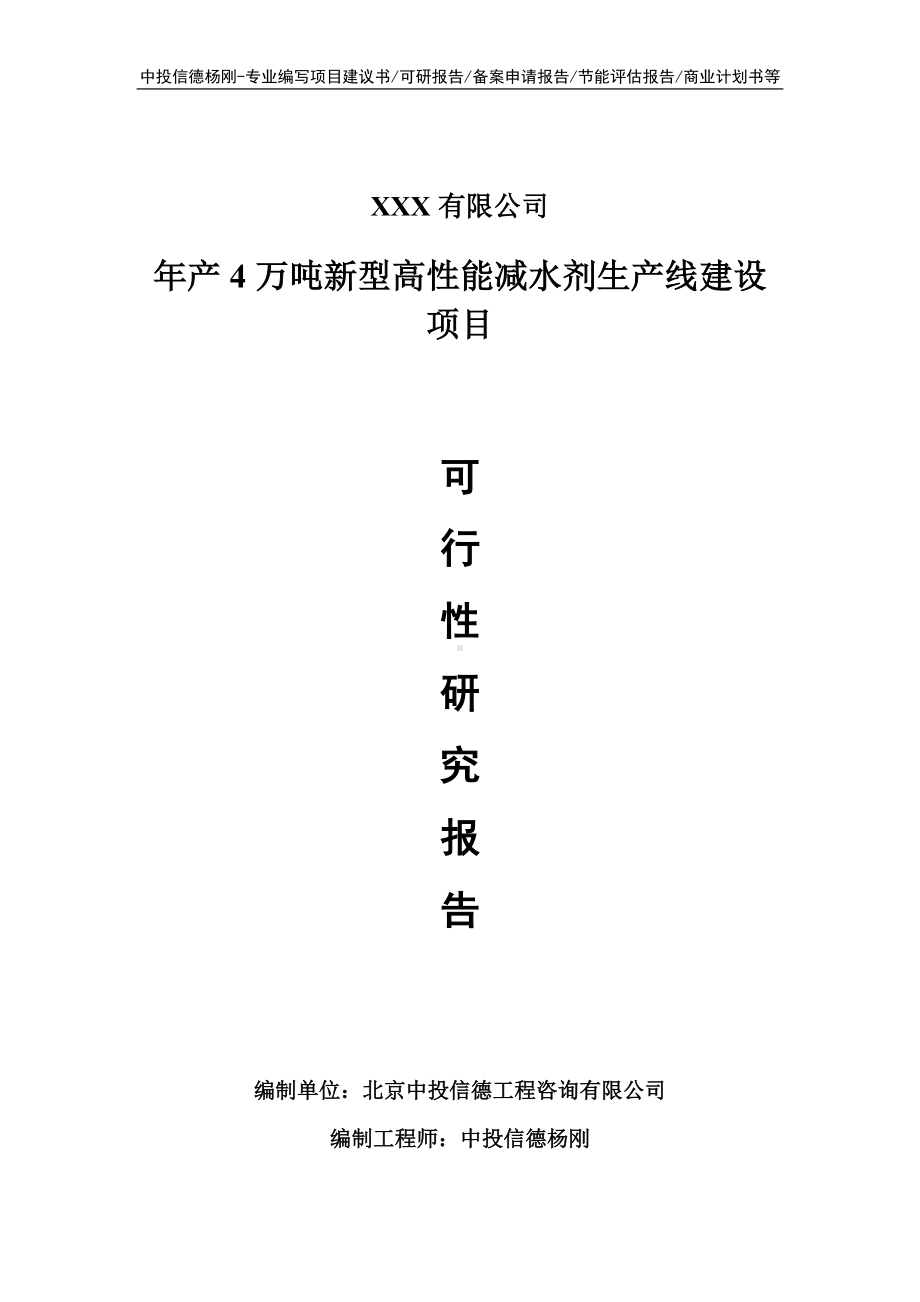 中投信德杨刚-专业编写项目建议书/可研报告/备案申请报告/节能评估报告/商业计划书等

XXX 有限公司

年产 4 万吨新型高性能减水剂生产线建设项目

可
行
性
研
究
报
告

编制单位：北京中投信德工程咨询有限公司

编制工程师：中投信德杨刚